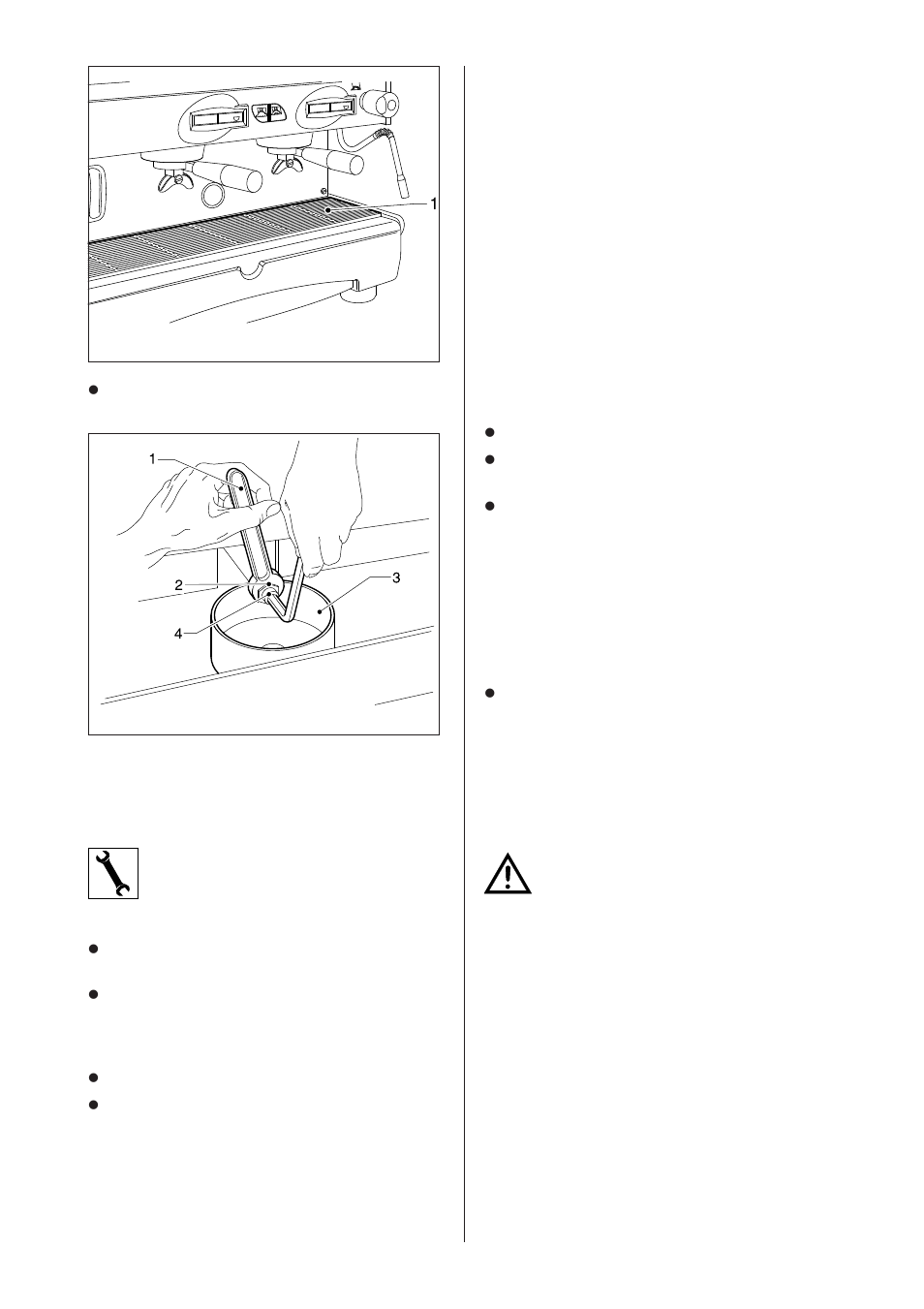 1

1

2

3

4